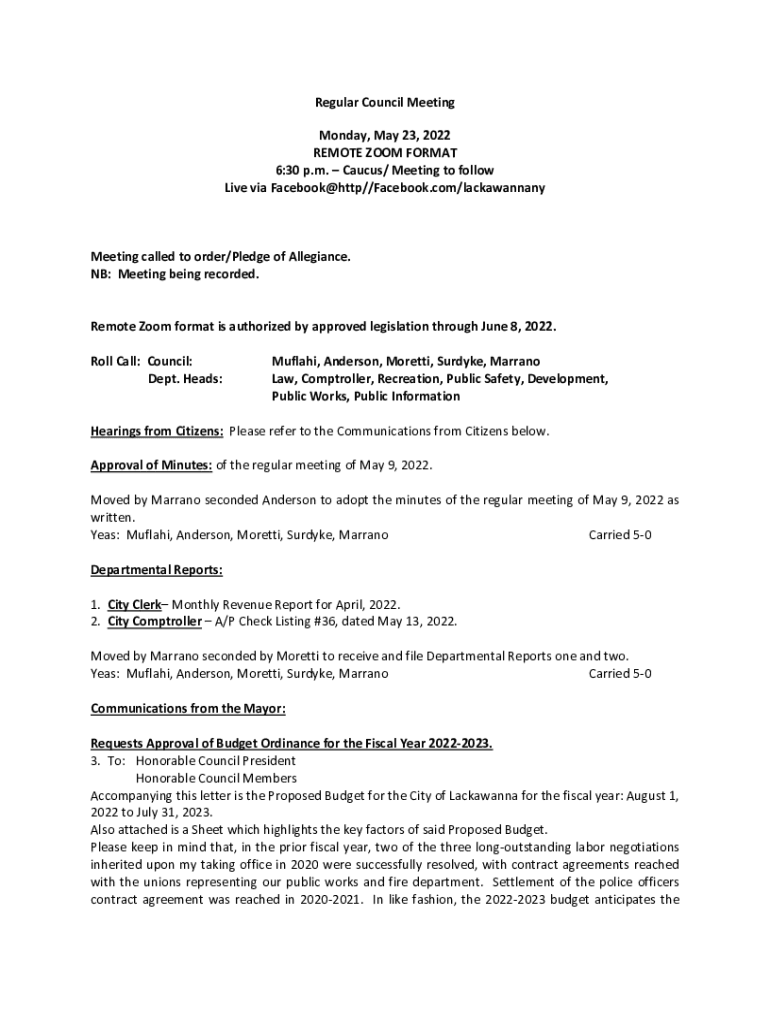 Regular Council Meeting

Monday, May 23, 2022
REMOTE ZOOM FORMAT
6:30 p.m. – Caucus/ Meeting to follow
Live via Facebook@http//Facebook.com/lackawannany

Meeting called to order/Pledge of Allegiance.
NB: Meeting being recorded.

Remote Zoom format is authorized by approved legislation through June 8, 2022.

Roll Call: Council: Muflahi, Anderson, Moretti, Surdyke, Marrano
Dept. Heads: Law, Comptroller, Recreation, Public Safety, Development, Public Works, Public Information

Hearings from Citizens: Please refer to the Communications from Citizens below.

Approval of Minutes: of the regular meeting of May 9, 2022.

Moved by Marrano seconded Anderson to adopt the minutes of the regular meeting of May 9, 2022 as written.
Yeas: Muflahi, Anderson, Moretti, Surdyke, Marrano Carried 5-0

Departmental Reports:

1. City Clerk– Monthly Revenue Report for April, 2022.
2. City Comptroller – A/P Check Listing #36, dated May 13, 2022.

Moved by Marrano seconded by Moretti to receive and file Departmental Reports one and two.
Yeas: Muflahi, Anderson, Moretti, Surdyke, Marrano Carried 5-0

Communications from the Mayor:

Requests Approval of Budget Ordinance for the Fiscal Year 2022-2023.
3. To: Honorable Council President
Honorable Council Members
Accompanying this letter is the Proposed Budget for the City of Lackawanna for the fiscal year: August 1, 2022 to July 31, 2023.
Also attached is a Sheet which highlights the key factors of said Proposed Budget.
Please keep in mind that, in the prior fiscal year, two of the three long-outstanding labor negotiations inherited upon my taking office in 2020 were successfully resolved, with contract agreements reached with the unions representing our public works and fire department. Settlement of the police officers contract agreement was reached in 2020-2021. In like fashion, the 2022-2023 budget anticipates the